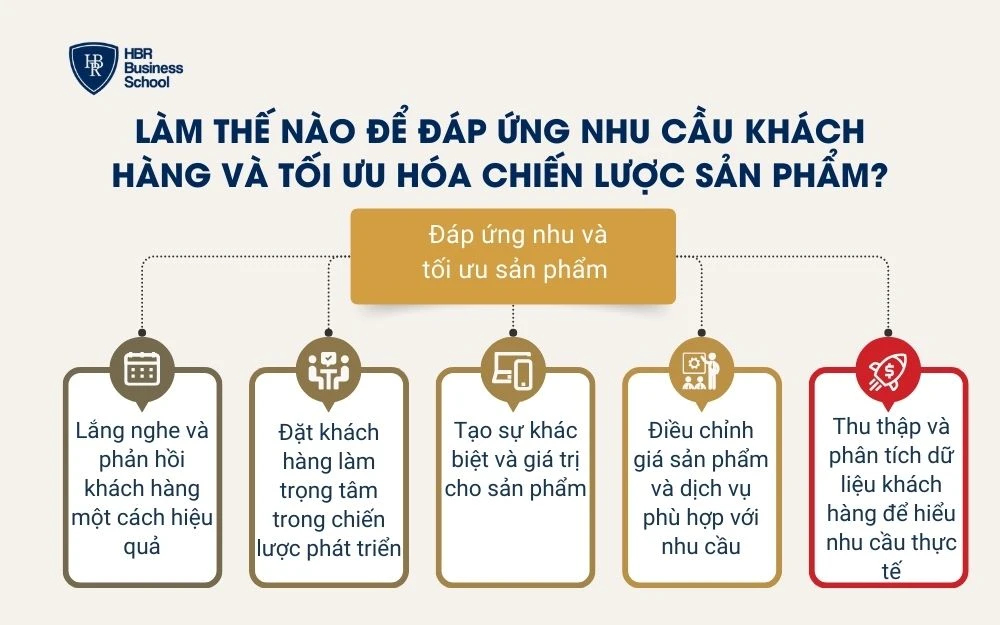 HBR Business School

LÀM THẾ NÀO ĐỂ ĐÁP ỨNG NHU CẦU KHÁCH HÀNG VÀ TỐI ƯU HÓA CHIẾN LƯỢC SẢN PHẨM?

Đáp ứng nhu và tối ưu sản phẩm

Lắng nghe và phản hồi khách hàng một cách hiệu quả

Đặt khách hàng làm trọng tâm trong chiến lược phát triển

Tạo sự khác biệt và giá trị cho sản phẩm

Điều chỉnh giá sản phẩm và dịch vụ phù hợp với nhu cầu

Thu thập và phân tích dữ liệu khách hàng để hiểu nhu cầu thực tế